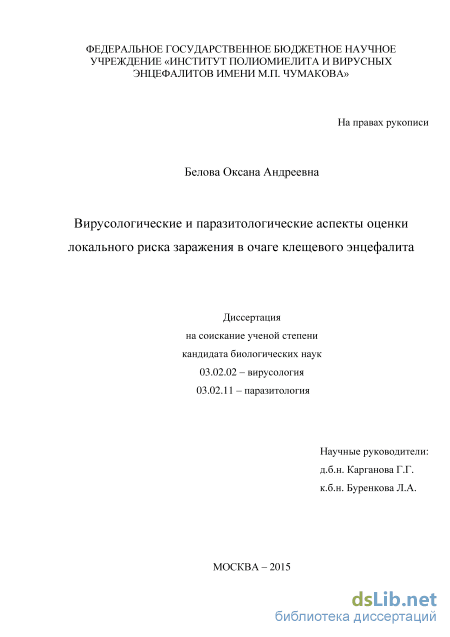 ФЕДЕРАЛЬНОЕ ГОСУДАРСТВЕННОЕ БЮДЖЕТНОЕ НАУЧНОЕ УЧРЕЖДЕНИЕ «ИНСТИТУТ ПОЛИОМИЕЛИТА И ВИРУСНЫХ ЭНЦЕФАЛИТОВ ИМЕНИ М.П. ЧУМАКОВА»

На правах рукописи

Белова Оксана Андреевна

Вирусологические и паразитологические аспекты оценки локального риска заражения в очаге клещевого энцефалита

Диссертация
на соискание ученой степени
кандидата биологических наук
03.02.02 – вирусология
03.02.11 – паразитология

Научные руководители:
д.б.н. Карганова Г.Г.
к.б.н. Буренкова Л.А.

МОСКВА – 2015

dsLib.net
библиотека диссертаций